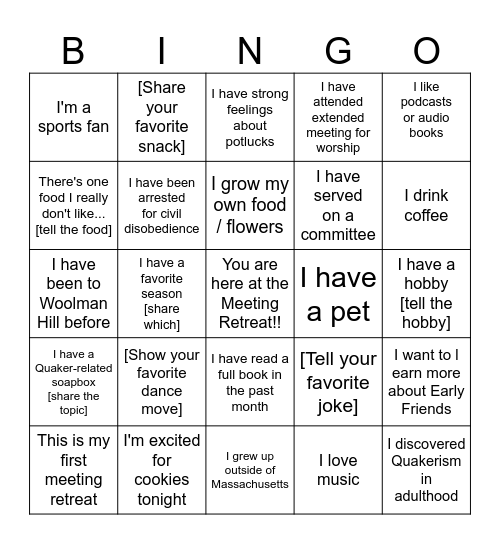 | B | I | N | G | O |
|---|---|---|---|---|
| I'm a sports fan | [Share your favorite snack] | I have strong feelings about potlucks | I have attended extended meeting for worship | I like podcasts or audio books |
| There's one food I really don't like... [tell the food] | I have been arrested for civil disobedience | I grow my own food / flowers | I have served on a committee | I drink coffee |
| I have been to Woolman Hill before | I have a favorite season [share which] | You are here at the Meeting Retreat!! | I have a pet | I have a hobby [tell the hobby] |
| I have a Quaker-related soapbox [share the topic] | [Show your favorite dance move] | I have read a full book in the past month | [Tell your favorite joke] | I want to l earn more about Early Friends |
| This is my first meeting retreat | I'm excited for cookies tonight | I grew up outside of Massachusetts | I love music | I discovered Quakerism in adulthood |